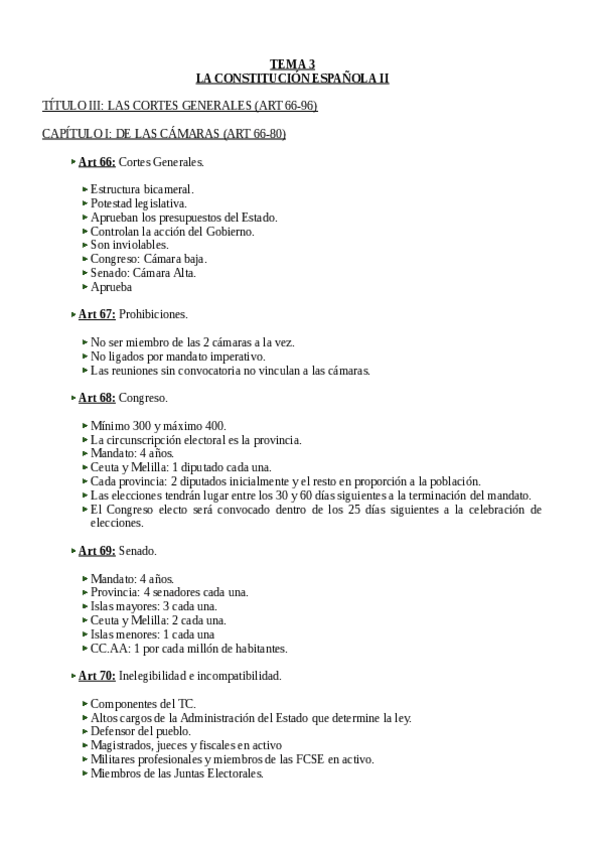 TEMA 3
LA CONSTITUCIÓN ESPAÑOLA II

TÍTULO III: LAS CORTES GENERALES (ART 66-96)

CAPÍTULO I: DE LAS CÁMARAS (ART 66-80)

‣ Art 66: Cortes Generales.

‣ Estructura bicameral.
‣ Potestad legislativa.
‣ Aprueban los presupuestos del Estado.
‣ Controlan la acción del Gobierno.
‣ Son inviolables.
‣ Congreso: Cámara baja.
‣ Senado: Cámara Alta.
‣ Aprueba

‣ Art 67: Prohibiciones.

‣ No ser miembro de las 2 cámaras a la vez.
‣ No ligados por mandato imperativo.
‣ Las reuniones sin convocatoria no vinculan a las cámaras.

‣ Art 68: Congreso.

‣ Mínimo 300 y máximo 400.
‣ La circunscripción electoral es la provincia.
‣ Mandato: 4 años.
‣ Ceuta y Melilla: 1 diputado cada una.
‣ Cada provincia: 2 diputados inicialmente y el resto en proporción a la población.
‣ Las elecciones tendrán lugar entre los 30 y 60 días siguientes a la terminación del mandato.
‣ El Congreso electo será convocado dentro de los 25 días siguientes a la celebración de elecciones.

‣ Art 69: Senado.

‣ Mandato: 4 años.
‣ Provincia: 4 senadores cada una.
‣ Islas mayores: 3 cada una.
‣ Ceuta y Melilla: 2 cada una.
‣ Islas menores: 1 cada una
‣ CC.AA: 1 por cada millón de habitantes.

‣ Art 70: Inelegibilidad e incompatibilidad.

‣ Componentes del TC.
‣ Altos cargos de la Administración del Estado que determine la ley.
‣ Defensor del pueblo.
‣ Magistrados, jueces y fiscales en activo
‣ Militares profesionales y miembros de las FCSE en activo.
‣ Miembros de las Juntas Electorales.